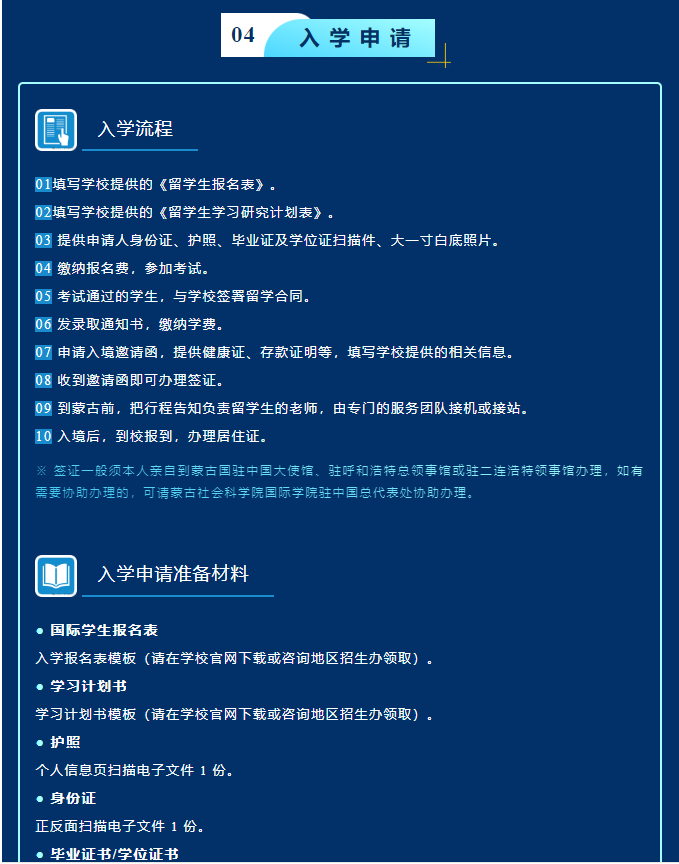 04 入学申请

入学流程

01填写学校提供的《留学生报名表》。

02填写学校提供的《留学生学习研究计划表》。

03 提供申请人身份证、护照、毕业证及学位证扫描件、大一寸白底照片。

04 缴纳报名费，参加考试。

05 考试通过的学生，与学校签署留学合同。

06 发录取通知书，缴纳学费。

07 申请入境邀请函，提供健康证、存款证明等，填写学校提供的相关信息。

08 收到邀请函即可办理签证。

09 到蒙古前，把行程告知负责留学生的老师，由专门的服务团队接机或接站。

10 入境后，到校报到，办理居住证。

※ 签证一般须本人亲自到蒙古国驻中国大使馆、驻呼和浩特总领事馆或驻二连浩特领事馆办理，如有需要协助办理的，可请蒙古社会科学院国际学院驻中国总代表处协助办理。

入学申请准备材料

● 国际学生报名表

入学报名表模板（请在学校官网下载或咨询地区招生办领取）。

● 学习计划书

学习计划书模板（请在学校官网下载或咨询地区招生办领取）。

● 护照

个人信息页扫描电子文件 1 份。

● 身份证

正反面扫描电子文件 1 份。

● 毕业证书/学位证书